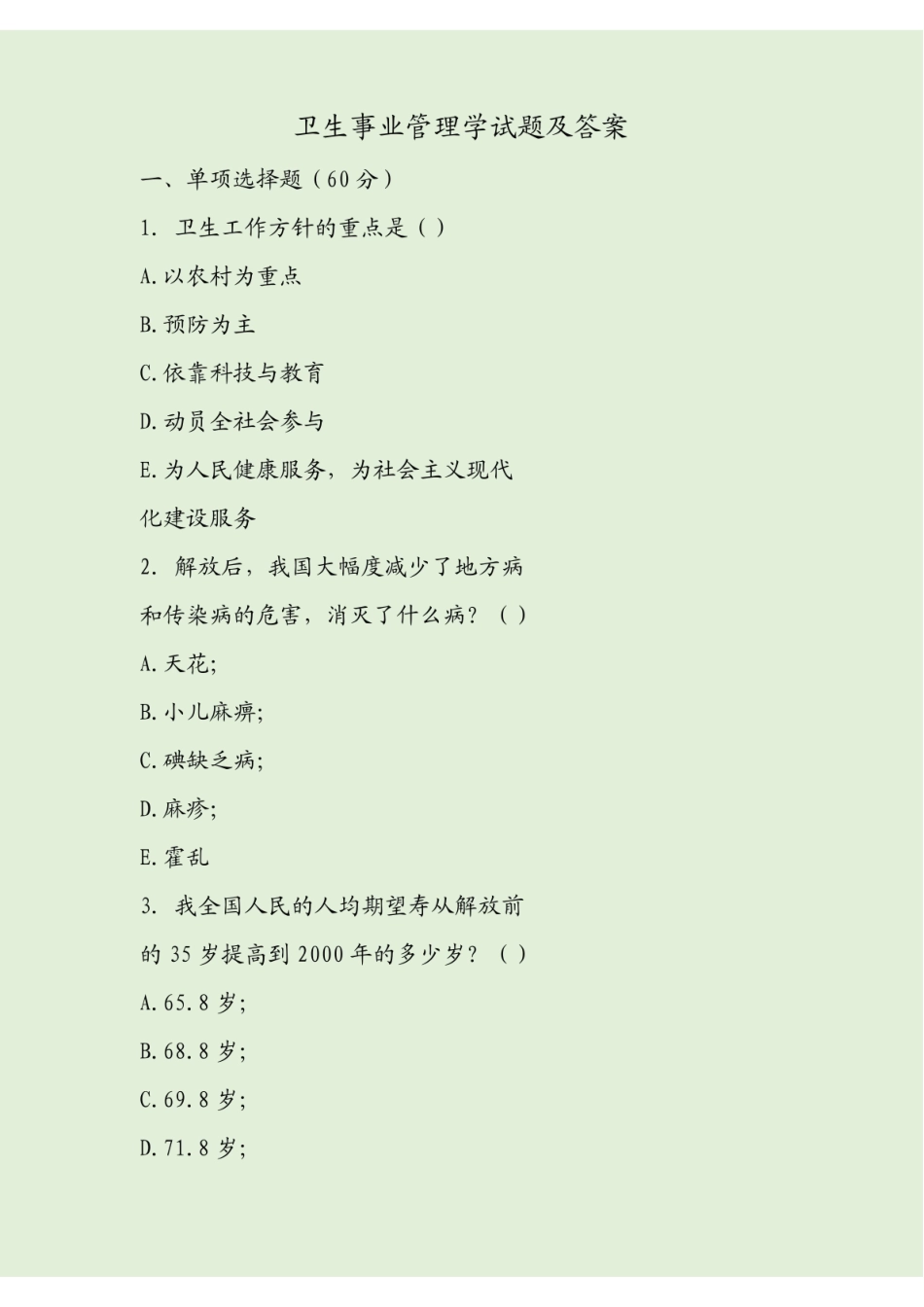 卫生事业管理学试题及答案

一、单项选择题（60分）

1. 卫生工作方针的重点是（ ）

A.以农村为重点

B.预防为主

C.依靠科技与教育

D.动员全社会参与

E.为人民健康服务，为社会主义现代化建设服务

2. 解放后，我国大幅度减少了地方病和传染病的危害，消灭了什么病？（ ）

A.天花;

B.小儿麻痹;

C.碘缺乏病;

D.麻疹;

E.霍乱

3. 我全国人民的人均期望寿从解放前的35岁提高到2000年的多少岁？（ ）

A.65.8岁;

B.68.8岁;

C.69.8岁;

D.71.8岁;